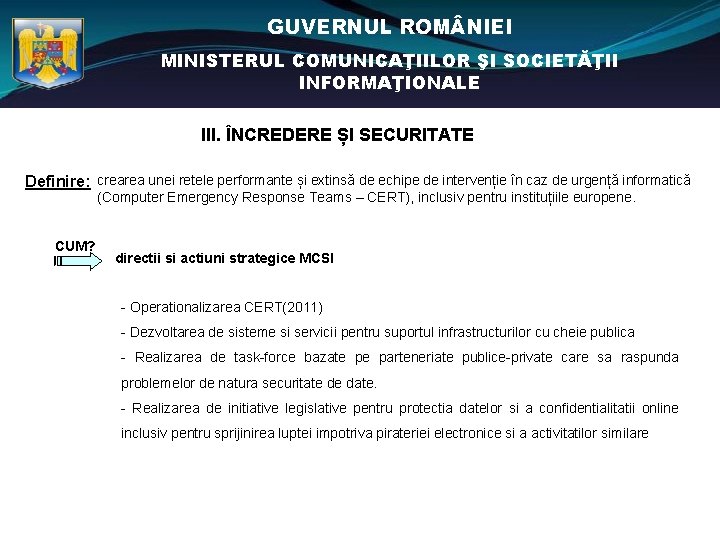 GUVERNUL ROMÂNIEI

MINISTERUL COMUNICAŢIILOR ŞI SOCIETĂŢII INFORMAŢIONALE

III. ÎNCREDERE ȘI SECURITATE

Definire: crearea unei retele performante și extinsă de echipe de intervenție în caz de urgență informatică (Computer Emergency Response Teams – CERT), inclusiv pentru instituțiile europene.

CUM?

directii si actiuni strategice MCSI

- Operationalizarea CERT(2011)

- Dezvoltarea de sisteme si servicii pentru suportul infrastructurilor cu cheie publica

- Realizarea de task-force bazate pe parteneriate publice-private care sa raspunda problemelor de natura securitate de date.

- Realizarea de initiative legislative pentru protectia datelor si a confidentialitatii online inclusiv pentru sprijinirea luptei impotriva pirateriei electronice si a activitatilor similare